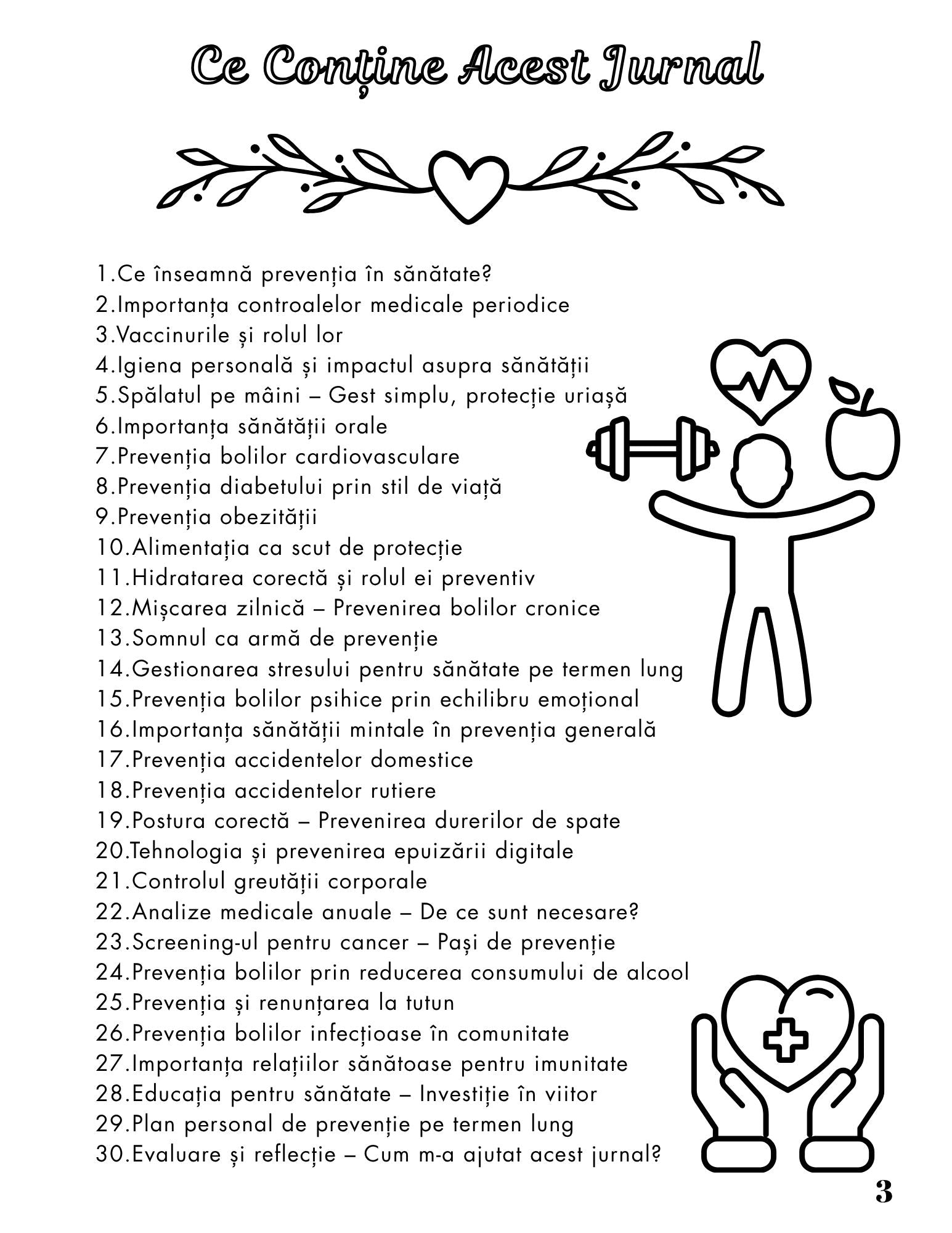 Ce Conține Acest Jurnal

1.Ce înseamnă prevenția în sănătate?
2.Importanța controalelor medicale periodice
3.Vaccinurile și rolul lor
4.Igiena personală și impactul asupra sănătății
5.Spălatul pe mâini – Gest simplu, protecție uriașă
6.Importanța sănătății orale
7.Prevenția bolilor cardiovasculare
8.Prevenția diabetului prin stil de viață
9.Prevenția obezității
10.Alimentația ca scut de protecție
11.Hidratarea corectă și rolul ei preventiv
12.Mișcarea zilnică – Prevenirea bolilor cronice
13.Somnul ca armă de prevenție
14.Gestionarea stresului pentru sănătate pe termen lung
15.Prevenția bolilor psihice prin echilibru emoțional
16.Importanța sănătății mintale în prevenția generală
17.Prevenția accidentelor domestice
18.Prevenția accidentelor rutiere
19.Postura corectă – Prevenirea durerilor de spate
20.Tehnologia și prevenirea epuizării digitale
21.Controlul greutății corporale
22.Analize medicale anuale – De ce sunt necesare?
23.Screening-ul pentru cancer – Pași de prevenție
24.Prevenția bolilor prin reducerea consumului de alcool
25.Prevenția și renunțarea la tutun
26.Prevenția bolilor infecțioase în comunitate
27.Importanța relațiilor sănătoase pentru imunitate
28.Educația pentru sănătate – Investiție în viitor
29.Plan personal de prevenție pe termen lung
30.Evaluare și reflecție – Cum m-a ajutat acest jurnal?

3